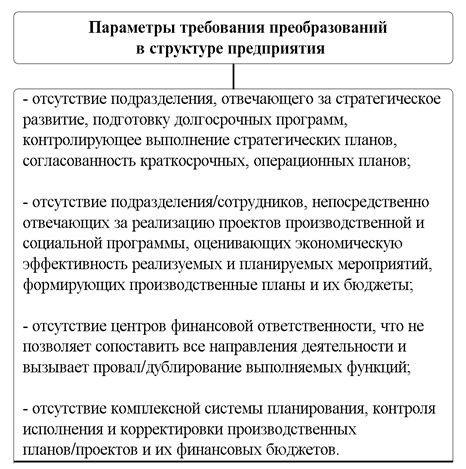 Параметры требования преобразований в структуре предприятия

- отсутствие подразделения, отвечающего за стратегическое развитие, подготовку долгосрочных программ, контролирующее выполнение стратегических планов, согласованность краткосрочных, операционных планов;

- отсутствие подразделения/сотрудников, непосредственно отвечающих за реализацию проектов производственной и социальной программы, оценивающих экономическую эффективность реализуемых и планируемых мероприятий, формирующих производственные планы и их бюджеты;

- отсутствие центров финансовой ответственности, что не позволяет сопоставить все направления деятельности и вызывает провал/дублирование выполняемых функций;

- отсутствие комплексной системы планирования, контроля исполнения и корректировки производственных планов/проектов и их финансовых бюджетов.